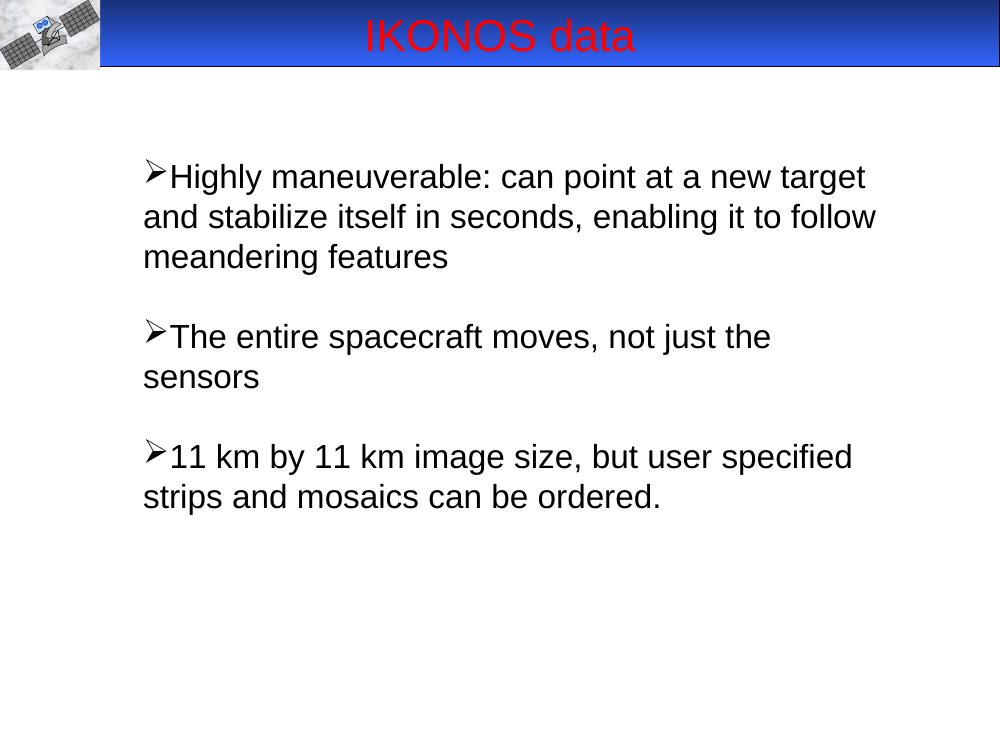 IKONOS data

➢Highly maneuverable: can point at a new target and stabilize itself in seconds, enabling it to follow meandering features

➢The entire spacecraft moves, not just the sensors

➢11 km by 11 km image size, but user specified strips and mosaics can be ordered.